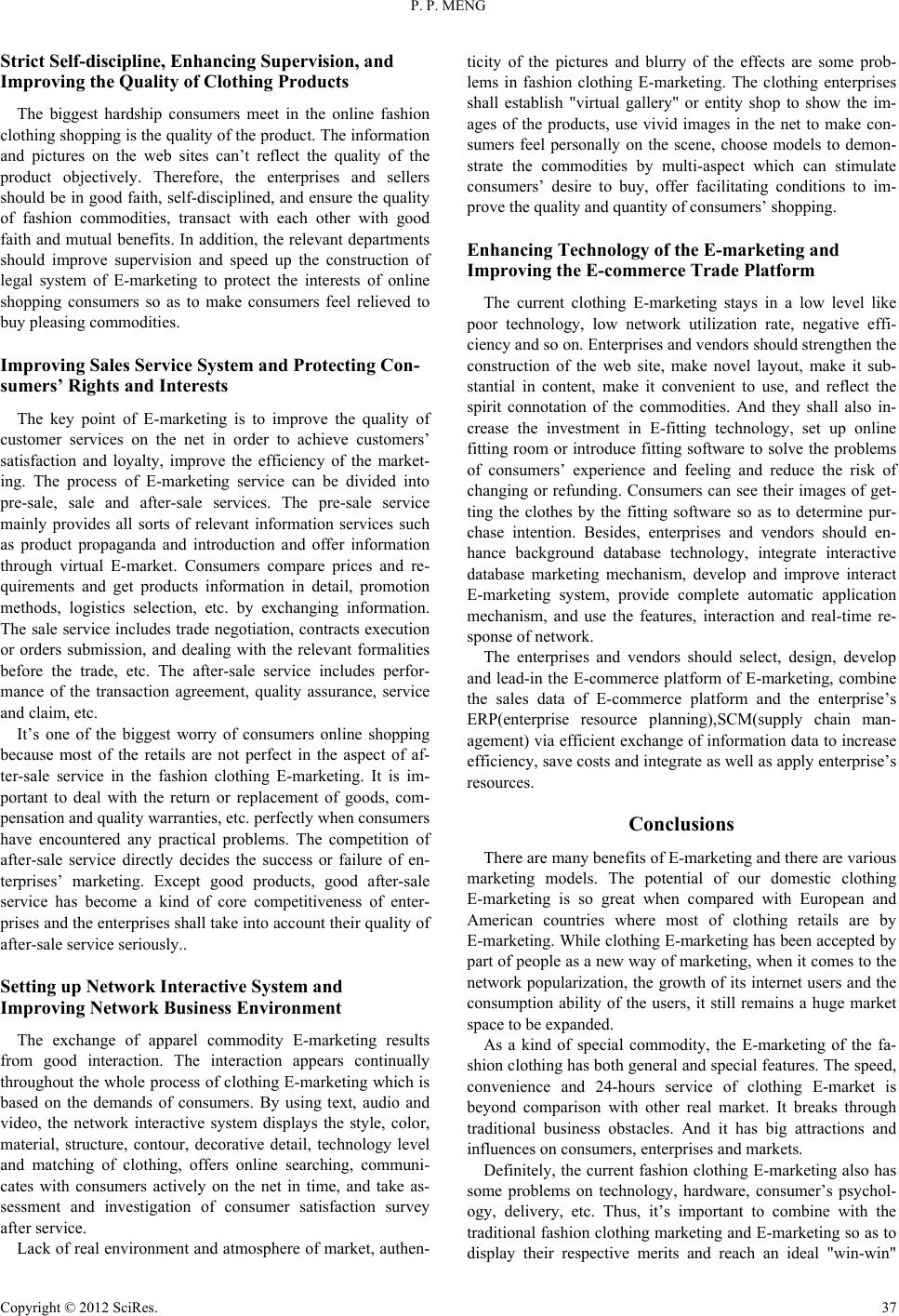 P. P. MENG

Strict Self-discipline, Enhancing Supervision, and Improving the Quality of Clothing Products

The biggest hardship consumers meet in the online fashion clothing shopping is the quality of the product. The information and pictures on the web sites can’t reflect the quality of the product objectively. Therefore, the enterprises and sellers should be in good faith, self-disciplined, and ensure the quality of fashion commodities, transact with each other with good faith and mutual benefits. In addition, the relevant departments should improve supervision and speed up the construction of legal system of E-marketing to protect the interests of online shopping consumers so as to make consumers feel relieved to buy pleasing commodities.

Improving Sales Service System and Protecting Consumers’ Rights and Interests

The key point of E-marketing is to improve the quality of customer services on the net in order to achieve customers’ satisfaction and loyalty, improve the efficiency of the marketing. The process of E-marketing service can be divided into pre-sale, sale and after-sale services. The pre-sale service mainly provides all sorts of relevant information services such as product propaganda and introduction and offer information through virtual E-market. Consumers compare prices and requirements and get products information in detail, promotion methods, logistics selection, etc. by exchanging information. The sale service includes trade negotiation, contracts execution or orders submission, and dealing with the relevant formalities before the trade, etc. The after-sale service includes performance of the transaction agreement, quality assurance, service and claim, etc.

It’s one of the biggest worry of consumers online shopping because most of the retails are not perfect in the aspect of after-sale service in the fashion clothing E-marketing. It is important to deal with the return or replacement of goods, compensation and quality warranties, etc. perfectly when consumers have encountered any practical problems. The competition of after-sale service directly decides the success or failure of enterprises’ marketing. Except good products, good after-sale service has become a kind of core competitiveness of enterprises and the enterprises shall take into account their quality of after-sale service seriously..

Setting up Network Interactive System and Improving Network Business Environment

The exchange of apparel commodity E-marketing results from good interaction. The interaction appears continually throughout the whole process of clothing E-marketing which is based on the demands of consumers. By using text, audio and video, the network interactive system displays the style, color, material, structure, contour, decorative detail, technology level and matching of clothing, offers online searching, communicates with consumers actively on the net in time, and take assessment and investigation of consumer satisfaction survey after service.

Lack of real environment and atmosphere of market, authenticity of the pictures and blurry of the effects are some problems in fashion clothing E-marketing. The clothing enterprises shall establish "virtual gallery" or entity shop to show the images of the products, use vivid images in the net to make consumers feel personally on the scene, choose models to demonstrate the commodities by multi-aspect which can stimulate consumers’ desire to buy, offer facilitating conditions to improve the quality and quantity of consumers’ shopping.

Enhancing Technology of the E-marketing and Improving the E-commerce Trade Platform

The current clothing E-marketing stays in a low level like poor technology, low network utilization rate, negative efficiency and so on. Enterprises and vendors should strengthen the construction of the web site, make novel layout, make it substantial in content, make it convenient to use, and reflect the spirit connotation of the commodities. And they shall also increase the investment in E-fitting technology, set up online fitting room or introduce fitting software to solve the problems of consumers’ experience and feeling and reduce the risk of changing or refunding. Consumers can see their images of getting the clothes by the fitting software so as to determine purchase intention. Besides, enterprises and vendors should enhance background database technology, integrate interactive database marketing mechanism, develop and improve interact E-marketing system, provide complete automatic application mechanism, and use the features, interaction and real-time response of network.

The enterprises and vendors should select, design, develop and lead-in the E-commerce platform of E-marketing, combine the sales data of E-commerce platform and the enterprise’s ERP(enterprise resource planning),SCM(supply chain management) via efficient exchange of information data to increase efficiency, save costs and integrate as well as apply enterprise’s resources.

Conclusions

There are many benefits of E-marketing and there are various marketing models. The potential of our domestic clothing E-marketing is so great when compared with European and American countries where most of clothing retails are by E-marketing. While clothing E-marketing has been accepted by part of people as a new way of marketing, when it comes to the network popularization, the growth of its internet users and the consumption ability of the users, it still remains a huge market space to be expanded.

As a kind of special commodity, the E-marketing of the fashion clothing has both general and special features. The speed, convenience and 24-hours service of clothing E-market is beyond comparison with other real market. It breaks through traditional business obstacles. And it has big attractions and influences on consumers, enterprises and markets.

Definitely, the current fashion clothing E-marketing also has some problems on technology, hardware, consumer’s psychology, delivery, etc. Thus, it’s important to combine with the traditional fashion clothing marketing and E-marketing so as to display their respective merits and reach an ideal "win-win"

Copyright © 2012 SciRes. 37